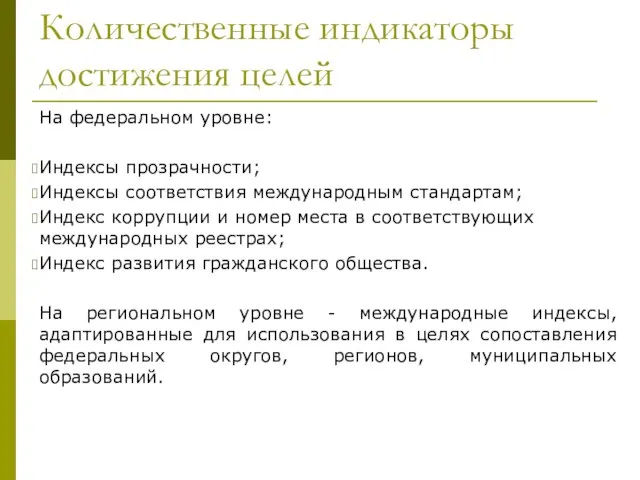 Количественные индикаторы достижения целей

На федеральном уровне:

Индексы прозрачности;
Индексы соответствия международным стандартам;
Индекс коррупции и номер места в соответствующих международных реестрах;
Индекс развития гражданского общества.

На региональном уровне - международные индексы, адаптированные для использования в целях сопоставления федеральных округов, регионов, муниципальных образований.